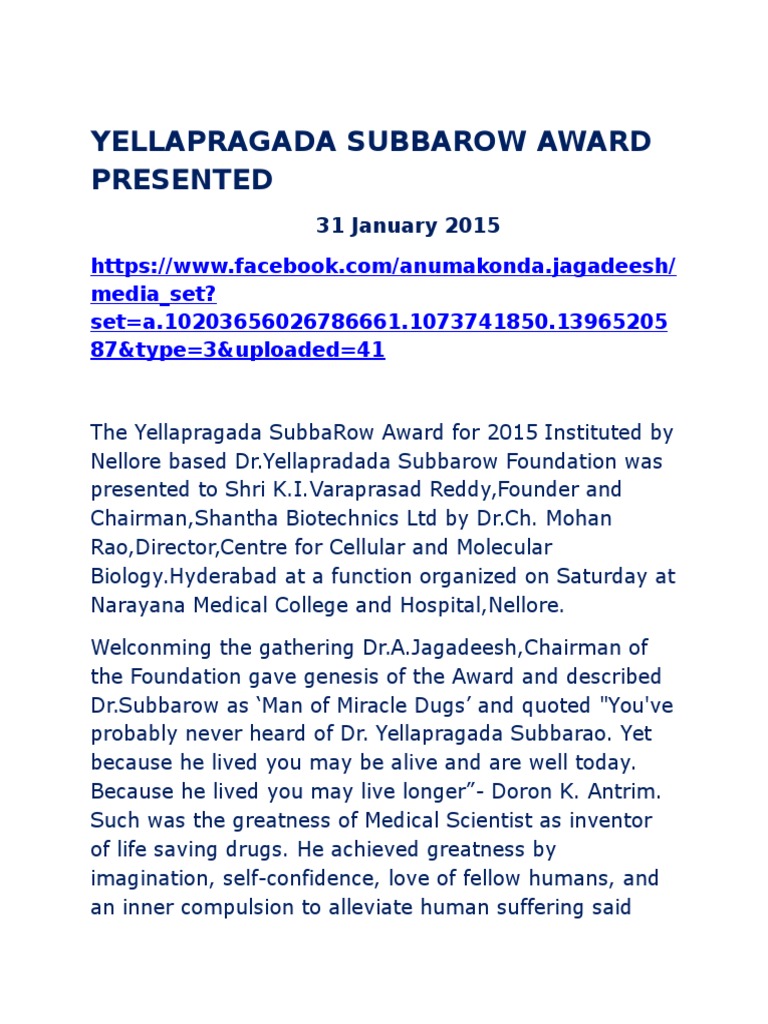 YELLAPRAGADA SUBBAROW AWARD PRESENTED

31 January 2015

https://www.facebook.com/anumakonda.jagadeesh/media_set?set=a.10203656026786661.1073741850.1396520587&type=3&uploaded=41

The Yellapragada SubbaRow Award for 2015 Instituted by Nellore based Dr.Yellapradada Subbarow Foundation was presented to Shri K.I.Varaprasad Reddy,Founder and Chairman,Shantha Biotechnics Ltd by Dr.Ch. Mohan Rao,Director,Centre for Cellular and Molecular Biology.Hyderabad at a function organized on Saturday at Narayana Medical College and Hospital,Nellore.

Welconming the gathering Dr.A.Jagadeesh,Chairman of the Foundation gave genesis of the Award and described Dr.Subbarow as ‘Man of Miracle Dugs’ and quoted "You've probably never heard of Dr. Yellapragada Subbarao. Yet because he lived you may be alive and are well today. Because he lived you may live longer”- Doron K. Antrim. Such was the greatness of Medical Scientist as inventor of life saving drugs. He achieved greatness by imagination, self-confidence, love of fellow humans, and an inner compulsion to alleviate human suffering said